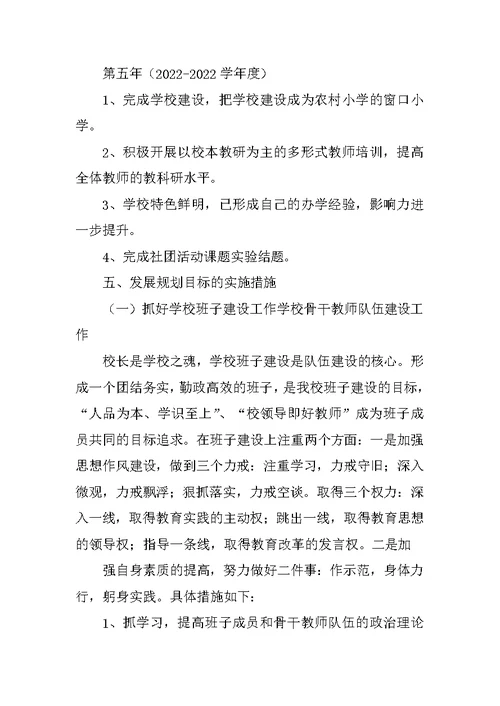 第五年（2022-2022 学年度）

1、完成学校建设，把学校建设成为农村小学的窗口小学。

2、积极开展以校本教研为主的多形式教师培训，提高全体教师的教科研水平。

3、学校特色鲜明，已形成自己的办学经验，影响力进一步提升。

4、完成社团活动课题实验结题。

五、发展规划目标的实施措施

（一）抓好学校班子建设工作学校骨干教师队伍建设工作

校长是学校之魂，学校班子建设是队伍建设的核心。形成一个团结务实，勤政高效的班子，是我校班子建设的目标，“人品为本、学识至上”、“校领导即好教师”成为班子成员共同的目标追求。在班子建设上注重两个方面：一是加强思想作风建设，做到三个力戒：注重学习，力戒守旧；深入微观，力戒飘浮；狠抓落实，力戒空谈。取得三个权力：深入一线，取得教育实践的主动权；跳出一线，取得教育思想的领导权；指导一条线，取得教育改革的发言权。二是加

强自身素质的提高，努力做好二件事：作示范，身体力行，躬身实践。具体措施如下：

1、抓学习，提高班子成员和骨干教师队伍的政治理论